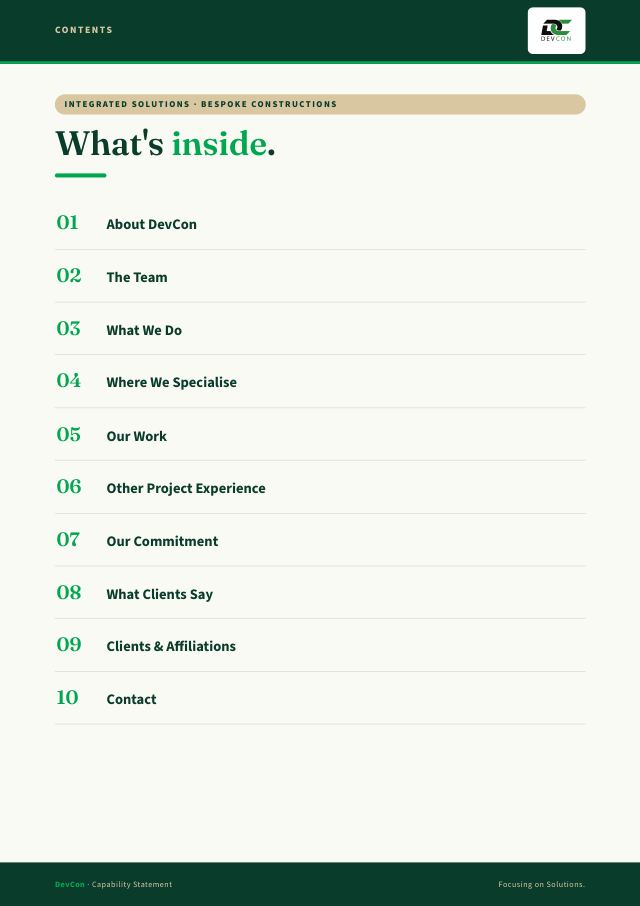 CONTENTS

DEVCON

INTEGRATED SOLUTIONS · BESPOKE CONSTRUCTIONS

What's inside.

01 About DevCon

02 The Team

03 What We Do

04 Where We Specialise

05 Our Work

06 Other Project Experience

07 Our Commitment

08 What Clients Say

09 Clients & Affiliations

10 Contact

DevCon · Capability Statement

Focusing on Solutions.